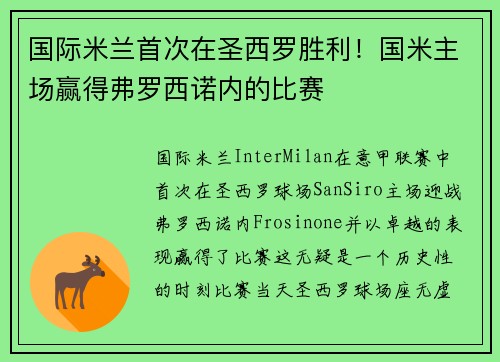 国际米兰首次在圣西罗胜利！国米主场赢得弗罗西诺内的比赛

国际米兰InterMilan在意甲联赛中首次在圣西罗球场SanSiro主场迎战弗罗西诺内Frosinone并以卓越的表现赢得了比赛这无疑是一个历史性的时刻比赛当天圣西罗球场座无虚